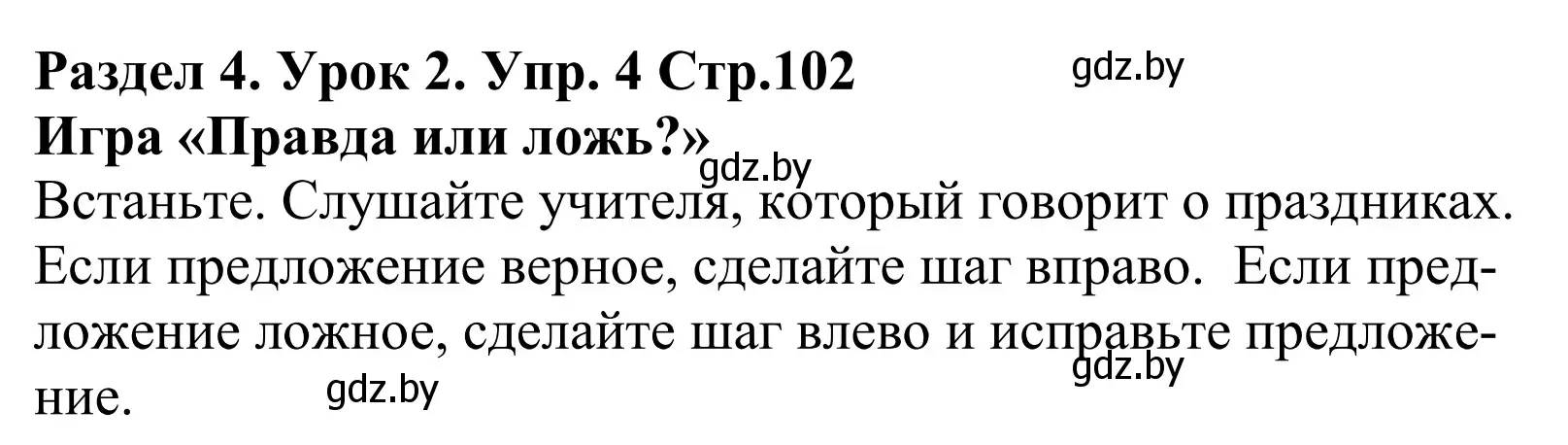 Раздел 4. Урок 2. Упр. 4 Стр.102
gdz.by
Игра «Правда или ложь?»
gdz.by
Встаньте. Слушайте учителя, который говорит о праздниках. Если предложение верное, сделайте шаг вправо. Если предложение ложное, сделайте шаг влево и исправьте предложение.
gdz.by
gdz.by